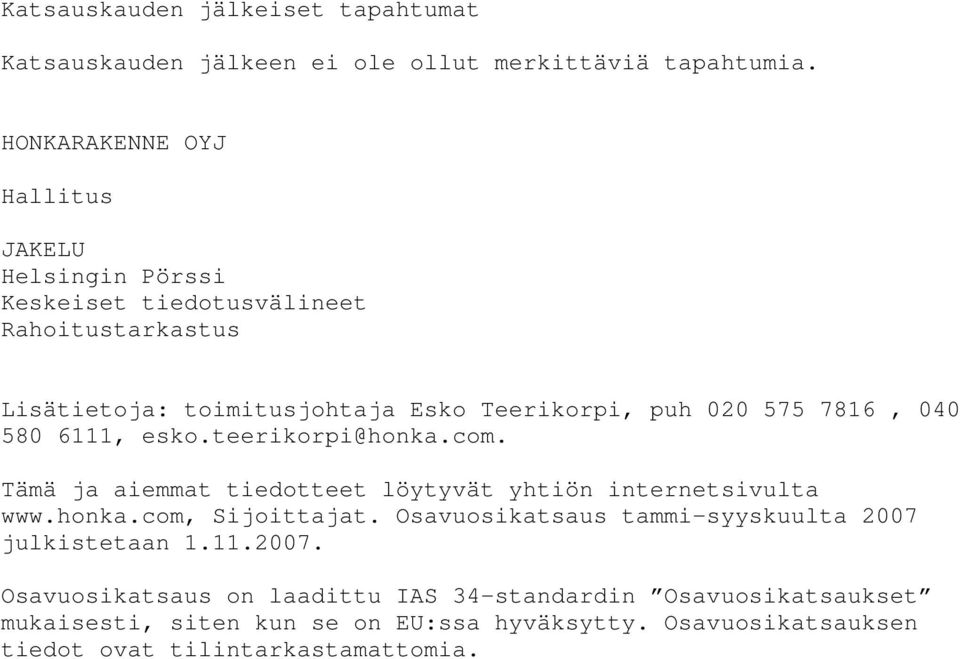 Katsauskauden jälkeiset tapahtumat

Katsauskauden jälkeen ei ole ollut merkittäviä tapahtumia.

HONKARAKENNE OYJ

Hallitus

JAKELU
Helsingin Pörssi
Keskeiset tiedotusvälineet
Rahoitustarkastus

Lisätietoja: toimitusjohtaja Esko Teerikorpi, puh 020 575 7816 , 040 580 6111, esko.teerikorpi@honka.com.

Tämä ja aiemmat tiedotteet löytyvät yhtiön internetsivulta www.honka.com, Sijoittajat. Osavuosikatsaus tammi-syyskuulta 2007 julkistetaan 1.11.2007.

Osavuosikatsaus on laadittu IAS 34-standardin ”Osavuosikatsaukset” mukaisesti, siten kun se on EU:ssa hyväksytty. Osavuosikatsauksen tiedot ovat tilintarkastamattomia.